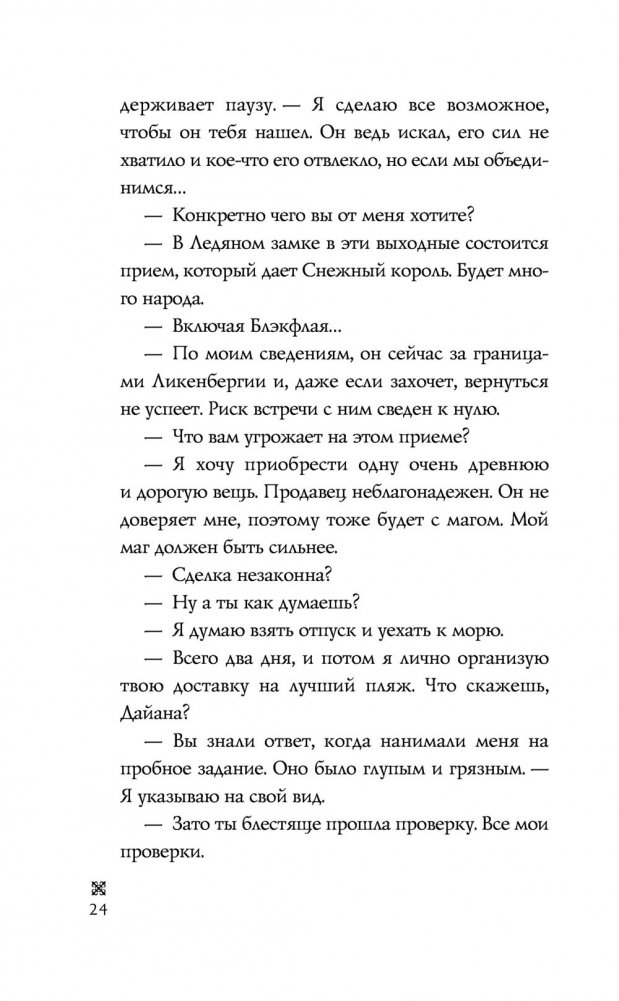 держивает паузу. — Я сделаю все возможное, чтобы он тебя нашел. Он ведь искал, его сил не хватило и кое-что его отвлекло, но если мы объединимся...

— Конкретно чего вы от меня хотите?

— В Ледяном замке в эти выходные состоится прием, который дает Снежный король. Будет много народа.

— Включая Блэкфлая...

— По моим сведениям, он сейчас за границами Ликенбергии и, даже если захочет, вернуться не успеет. Риск встречи с ним сведен к нулю.

— Что вам угрожает на этом приеме?

— Я хочу приобрести одну очень древнюю и дорогую вещь. Продавец неблагонадежен. Он не доверяет мне, поэтому тоже будет с магом. Мой маг должен быть сильнее.

— Сделка незаконна?

— Ну а ты как думаешь?

— Я думаю взять отпуск и уехать к морю.

— Всего два дня, и потом я лично организую твою доставку на лучший пляж. Что скажешь, Дайана?

— Вы знали ответ, когда нанимали меня на пробное задание. Оно было глупым и грязным. — Я указываю на свой вид.

— Зато ты блестяще прошла проверку. Все мои проверки.

24